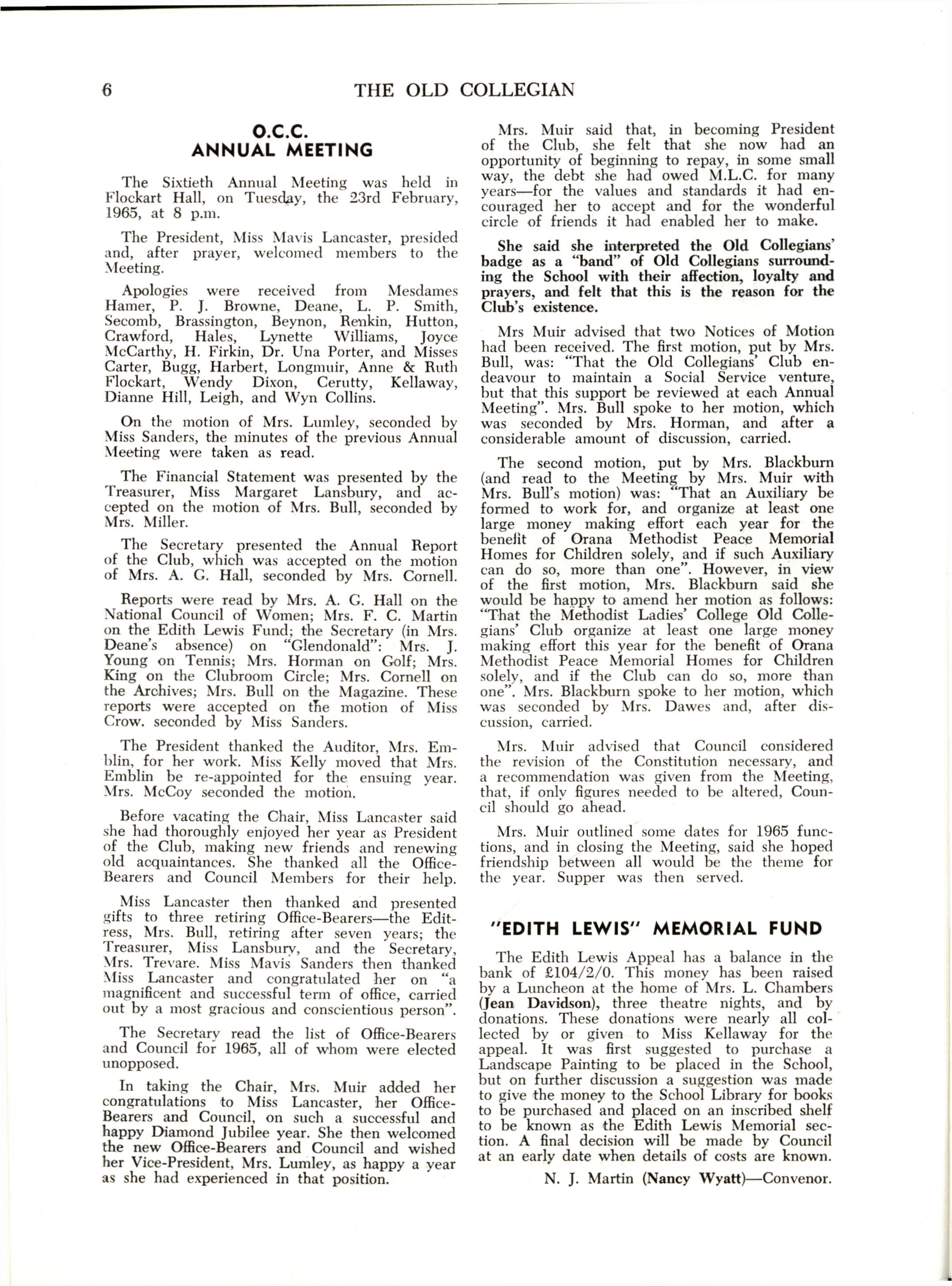 6 THE OLD COLLEGIAN

O.C.C.
ANNUAL MEETING

The Sixtieth Annual Meeting was held in Flockart Hall, on Tuesday, the 23rd February, 1965, at 8 p.m.

The President, Miss Mavis Lancaster, presided and, after prayer, welcomed members to the Meeting.

Apologies were received from Mesdames Hamer, P. J. Browne, Deane, L. P. Smith, Secomb, Brassington, Beynon, Renkin, Hutton, Crawford, Hales, Lynette Williams, Joyce McCarthy, H. Firkin, Dr. Una Porter, and Misses Carter, Bugg, Harbert, Longmuir, Anne & Ruth Flockart, Wendy Dixon, Cerutty, Kellaway, Dianne Hill, Leigh, and Wyn Collins.

On the motion of Mrs. Lumley, seconded by Miss Sanders, the minutes of the previous Annual Meeting were taken as read.

The Financial Statement was presented by the Treasurer, Miss Margaret Lansbury, and accepted on the motion of Mrs. Bull, seconded by Mrs. Miller.

The Secretary presented the Annual Report of the Club, which was accepted on the motion of Mrs. A. G. Hall, seconded by Mrs. Cornell.

Reports were read by Mrs. A. G. Hall on the National Council of Women; Mrs. F. C. Martin on the Edith Lewis Fund; the Secretary (in Mrs. Deane's absence) on "Glendonald": Mrs. J. Young on Tennis; Mrs. Horman on Golf; Mrs. King on the Clubroom Circle; Mrs. Cornell on the Archives; Mrs. Bull on the Magazine. These reports were accepted on the motion of Miss Crow. seconded by Miss Sanders.

The President thanked the Auditor, Mrs. Emblin, for her work. Miss Kelly moved that Mrs. Emblin be re-appointed for the ensuing year. Mrs. McCoy seconded the motion.

Before vacating the Chair, Miss Lancaster said she had thoroughly enjoyed her year as President of the Club, making new friends and renewing old acquaintances. She thanked all the Office-Bearers and Council Members for their help.

Miss Lancaster then thanked and presented gifts to three retiring Office-Bearers—the Editress, Mrs. Bull, retiring after seven years; the Treasurer, Miss Lansbury, and the Secretary, Mrs. Trevare. Miss Mavis Sanders then thanked Miss Lancaster and congratulated her on "a magnificent and successful term of office, carried out by a most gracious and conscientious person".

The Secretary read the list of Office-Bearers and Council for 1965, all of whom were elected unopposed.

In taking the Chair, Mrs. Muir added her congratulations to Miss Lancaster, her Office-Bearers and Council, on such a successful and happy Diamond Jubilee year. She then welcomed the new Office-Bearers and Council and wished her Vice-President, Mrs. Lumley, as happy a year as she had experienced in that position.

Mrs. Muir said that, in becoming President of the Club, she felt that she now had an opportunity of beginning to repay, in some small way, the debt she had owed M.L.C. for many years—for the values and standards it had encouraged her to accept and for the wonderful circle of friends it had enabled her to make.

She said she interpreted the Old Collegians' badge as a "band" of Old Collegians surrounding the School with their affection, loyalty and prayers, and felt that this is the reason for the Club's existence.

Mrs Muir advised that two Notices of Motion had been received. The first motion, put by Mrs. Bull, was: "That the Old Collegians' Club endeavour to maintain a Social Service venture, but that this support be reviewed at each Annual Meeting". Mrs. Bull spoke to her motion, which was seconded by Mrs. Horman, and after a considerable amount of discussion, carried.

The second motion, put by Mrs. Blackburn (and read to the Meeting by Mrs. Muir with Mrs. Bull's motion) was: "That an Auxiliary be formed to work for, and organize at least one large money making effort each year for the benefit of Orana Methodist Peace Memorial Homes for Children solely, and if such Auxiliary can do so, more than one". However, in view of the first motion, Mrs. Blackburn said she would be happy to amend her motion as follows: "That the Methodist Ladies' College Old Collegians' Club organize at least one large money making effort this year for the benefit of Orana Methodist Peace Memorial Homes for Children solely, and if the Club can do so, more than one". Mrs. Blackburn spoke to her motion, which was seconded by Mrs. Dawes and, after discussion, carried.

Mrs. Muir advised that Council considered the revision of the Constitution necessary, and a recommendation was given from the Meeting, that, if only figures needed to be altered, Council should go ahead.

Mrs. Muir outlined some dates for 1965 functions, and in closing the Meeting, said she hoped friendship between all would be the theme for the year. Supper was then served.

"EDITH LEWIS" MEMORIAL FUND

The Edith Lewis Appeal has a balance in the bank of £104/2/0. This money has been raised by a Luncheon at the home of Mrs. L. Chambers (Jean Davidson), three theatre nights, and by donations. These donations were nearly all collected by or given to Miss Kellaway for the appeal. It was first suggested to purchase a Landscape Painting to be placed in the School, but on further discussion a suggestion was made to give the money to the School Library for books to be purchased and placed on an inscribed shelf to be known as the Edith Lewis Memorial section. A final decision will be made by Council at an early date when details of costs are known.

N. J. Martin (Nancy Wyatt)—Convenor.